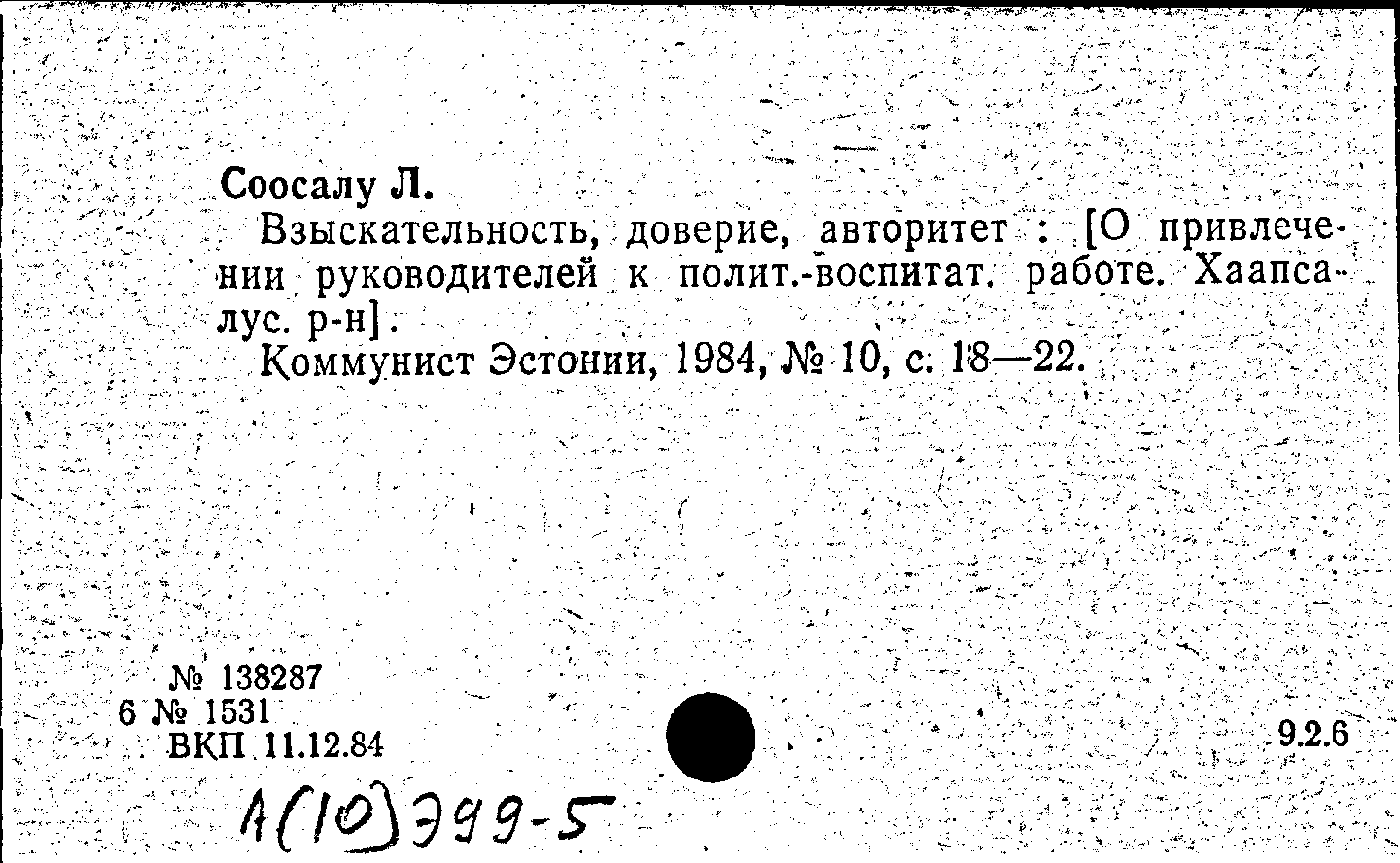 Соосалу Л.
Взыскательность, доверие, авторитет : [О привлечении руководителей к полит.-воспитат. работе. Хаапсалус. р-н].
Коммунист Эстонии, 1984, № 10, с. 18—22.

№ 138287
6 № 1531
ВКП 11.12.84

9.2.6

1(10)Э99-5